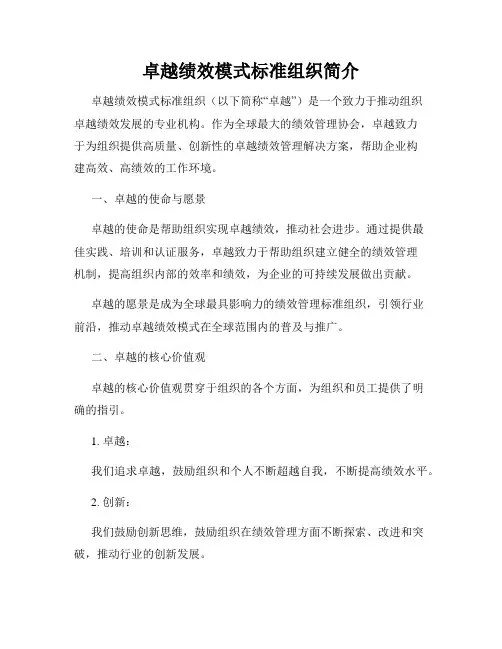 卓越绩效模式标准组织简介

卓越绩效模式标准组织（以下简称“卓越”）是一个致力于推动组织卓越绩效发展的专业机构。作为全球最大的绩效管理协会，卓越致力于为组织提供高质量、创新性的卓越绩效管理解决方案，帮助企业构建高效、高绩效的工作环境。

一、卓越的使命与愿景

卓越的使命是帮助组织实现卓越绩效，推动社会进步。通过提供最佳实践、培训和认证服务，卓越致力于帮助组织建立健全的绩效管理机制，提高组织内部的效率和绩效，为企业的可持续发展做出贡献。

卓越的愿景是成为全球最具影响力的绩效管理标准组织，引领行业前沿，推动卓越绩效模式在全球范围内的普及与推广。

二、卓越的核心价值观

卓越的核心价值观贯穿于组织的各个方面，为组织和员工提供了明确的指引。

1. 卓越：

我们追求卓越，鼓励组织和个人不断超越自我，不断提高绩效水平。

2. 创新：

我们鼓励创新思维，鼓励组织在绩效管理方面不断探索、改进和突破，推动行业的创新发展。